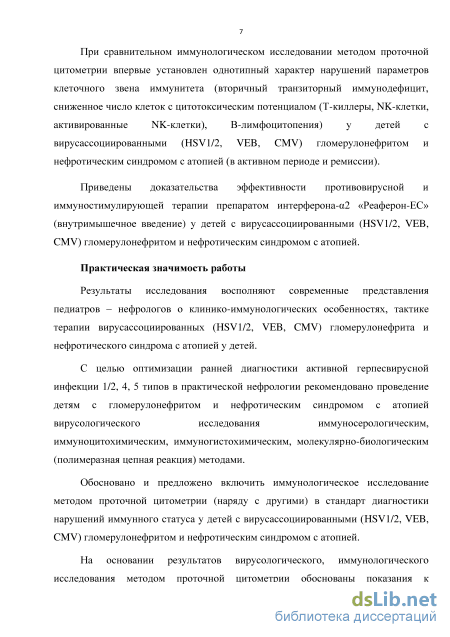 7

При сравнительном иммунологическом исследовании методом проточной цитометрии впервые установлен однотипный характер нарушений параметров клеточного звена иммунитета (вторичный транзиторный иммунодефицит, сниженное число клеток с цитотоксическим потенциалом (Т-киллеры, NK-клетки, активированные NK-клетки), В-лимфоцитопения) у детей с вирусассоциированными (HSV1/2, VEB, CMV) гломерулонефритом и нефротическим синдромом с атопией (в активном периоде и ремиссии).

Приведены доказательства эффективности противовирусной и иммуностимулирующей терапии препаратом интерферона-α2 «Реаферон-ЕС» (внутримышечное введение) у детей с вирусассоциированными (HSV1/2, VEB, CMV) гломерулонефритом и нефротическим синдромом с атопией.

Практическая значимость работы

Результаты исследования восполняют современные представления педиатров – нефрологов о клинико-иммунологических особенностях, тактике терапии вирусассоциированных (HSV1/2, VEB, CMV) гломерулонефрита и нефротического синдрома с атопией у детей.

С целью оптимизации ранней диагностики активной герпесвирусной инфекции 1/2, 4, 5 типов в практической нефрологии рекомендовано проведение детям с гломерулонефритом и нефротическим синдромом с атопией вирусологического исследования иммуносерологическим, иммуноцитохимическим, иммуногистохимическим, молекулярно-биологическим (полимеразная цепная реакция) методами.

Обосновано и предложено включить иммунологическое исследование методом проточной цитометрии (наряду с другими) в стандарт диагностики нарушений иммунного статуса у детей с вирусассоциированными (HSV1/2, VEB, CMV) гломерулонефритом и нефротическим синдромом с атопией.

На основании результатов вирусологического, иммунологического исследования методом проточной цитометрии обоснованы показания к

dsLib.net
библиотека диссертаций